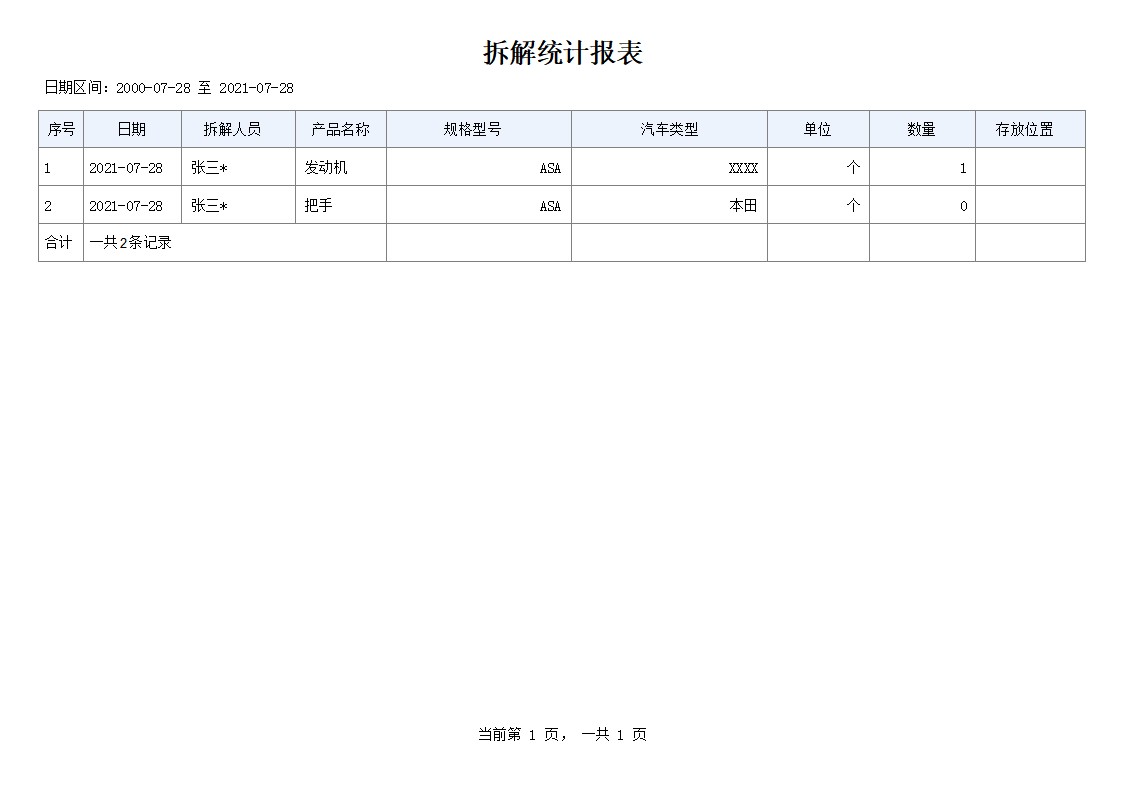 拆解统计报表

日期区间：2000-07-28 至 2021-07-28

| 序号 | 日期 | 拆解人员 | 产品名称 | 规格型号 | 汽车类型 | 单位 | 数量 | 存放位置 |
|---|---|---|---|---|---|---|---|---|
| 1 | 2021-07-28 | 张三* | 发动机 | ASA | XXXX | 个 | 1 | |
| 2 | 2021-07-28 | 张三* | 把手 | ASA | 本田 | 个 | 0 | |
| 合计 | 一共2条记录 | | | | | | | |

当前第 1 页， 一共 1 页